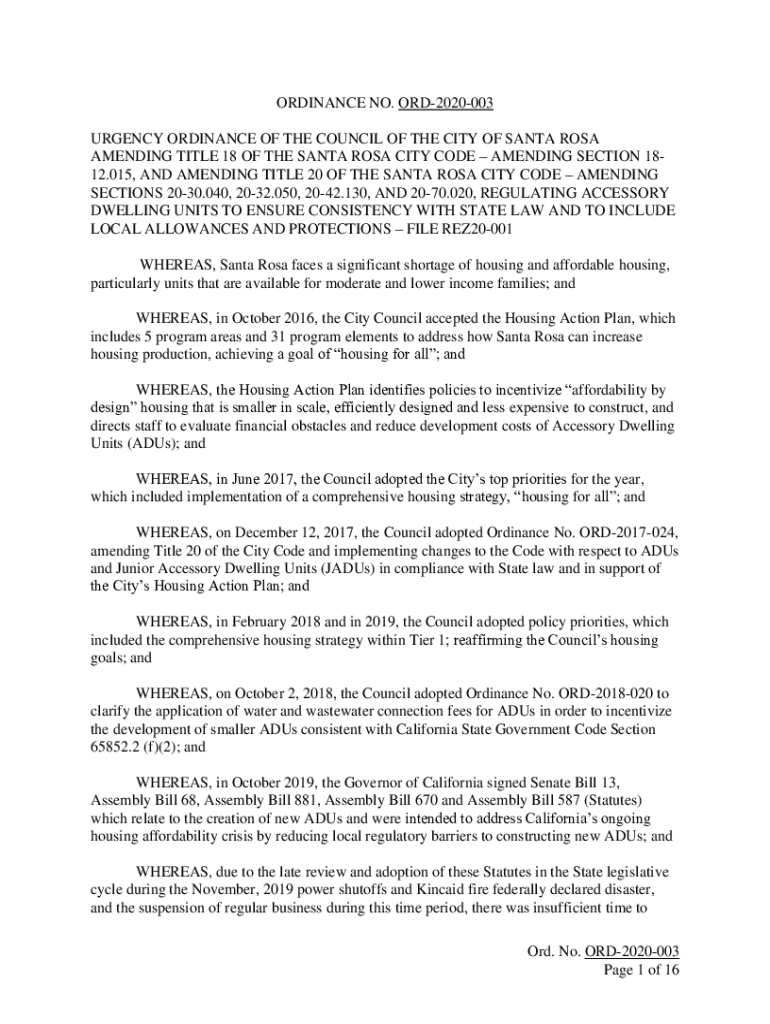 ORDINANCE NO. ORD-2020-003

URGENCY ORDINANCE OF THE COUNCIL OF THE CITY OF SANTA ROSA AMENDING TITLE 18 OF THE SANTA ROSA CITY CODE – AMENDING SECTION 18-12.015, AND AMENDING TITLE 20 OF THE SANTA ROSA CITY CODE – AMENDING SECTIONS 20-30.040, 20-32.050, 20-42.130, AND 20-70.020, REGULATING ACCESSORY DWELLING UNITS TO ENSURE CONSISTENCY WITH STATE LAW AND TO INCLUDE LOCAL ALLOWANCES AND PROTECTIONS – FILE REZ20-001

WHEREAS, Santa Rosa faces a significant shortage of housing and affordable housing, particularly units that are available for moderate and lower income families; and

WHEREAS, in October 2016, the City Council accepted the Housing Action Plan, which includes 5 program areas and 31 program elements to address how Santa Rosa can increase housing production, achieving a goal of “housing for all”; and

WHEREAS, the Housing Action Plan identifies policies to incentivize “affordability by design” housing that is smaller in scale, efficiently designed and less expensive to construct, and directs staff to evaluate financial obstacles and reduce development costs of Accessory Dwelling Units (ADUs); and

WHEREAS, in June 2017, the Council adopted the City’s top priorities for the year, which included implementation of a comprehensive housing strategy, “housing for all”; and

WHEREAS, on December 12, 2017, the Council adopted Ordinance No. ORD-2017-024, amending Title 20 of the City Code and implementing changes to the Code with respect to ADUs and Junior Accessory Dwelling Units (JADUs) in compliance with State law and in support of the City’s Housing Action Plan; and

WHEREAS, in February 2018 and in 2019, the Council adopted policy priorities, which included the comprehensive housing strategy within Tier 1; reaffirming the Council’s housing goals; and

WHEREAS, on October 2, 2018, the Council adopted Ordinance No. ORD-2018-020 to clarify the application of water and wastewater connection fees for ADUs in order to incentivize the development of smaller ADUs consistent with California State Government Code Section 65852.2 (f)(2); and

WHEREAS, in October 2019, the Governor of California signed Senate Bill 13, Assembly Bill 68, Assembly Bill 881, Assembly Bill 670 and Assembly Bill 587 (Statutes) which relate to the creation of new ADUs and were intended to address California’s ongoing housing affordability crisis by reducing local regulatory barriers to constructing new ADUs; and

WHEREAS, due to the late review and adoption of these Statutes in the State legislative cycle during the November, 2019 power shutoffs and Kincaid fire federally declared disaster, and the suspension of regular business during this time period, there was insufficient time to

Ord. No. ORD-2020-003
Page 1 of 16